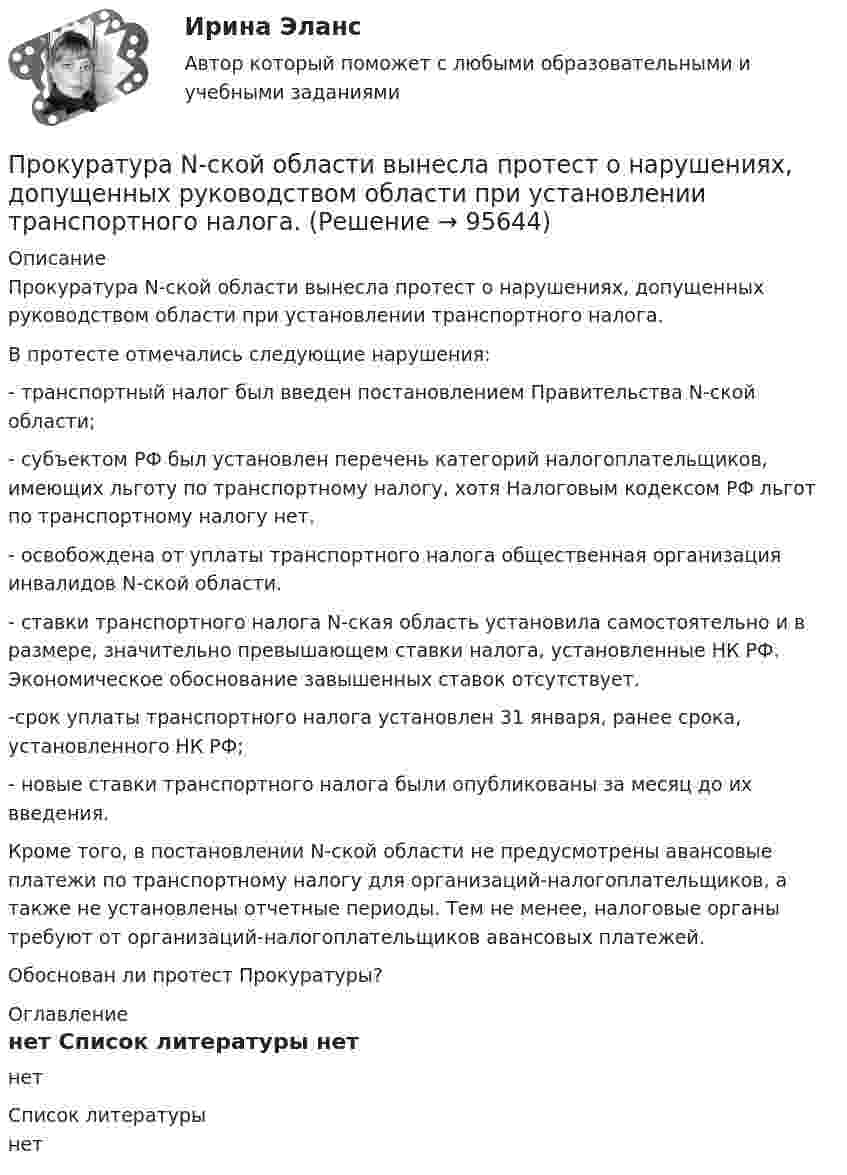 Ирина Эланс

Автор который поможет с любыми образовательными и учебными заданиями

Прокуратура N-ской области вынесла протест о нарушениях, допущенных руководством области при установлении транспортного налога. (Решение → 95644)

Описание

Прокуратура N-ской области вынесла протест о нарушениях, допущенных руководством области при установлении транспортного налога.

В протесте отмечались следующие нарушения:

- транспортный налог был введен постановлением Правительства N-ской области;

- субъектом РФ был установлен перечень категорий налогоплательщиков, имеющих льготу по транспортному налогу, хотя Налоговым кодексом РФ льгот по транспортному налогу нет.

- освобождена от уплаты транспортного налога общественная организация инвалидов N-ской области.

- ставки транспортного налога N-ская область установила самостоятельно и в размере, значительно превышающем ставки налога, установленные НК РФ. Экономическое обоснование завышенных ставок отсутствует.

-срок уплаты транспортного налога установлен 31 января, ранее срока, установленного НК РФ;

- новые ставки транспортного налога были опубликованы за месяц до их введения.

Кроме того, в постановлении N-ской области не предусмотрены авансовые платежи по транспортному налогу для организаций-налогоплательщиков, а также не установлены отчетные периоды. Тем не менее, налоговые органы требуют от организаций-налогоплательщиков авансовых платежей.

Обоснован ли протест Прокуратуры?

Оглавление

нет Список литературы нет

нет

Список литературы

нет